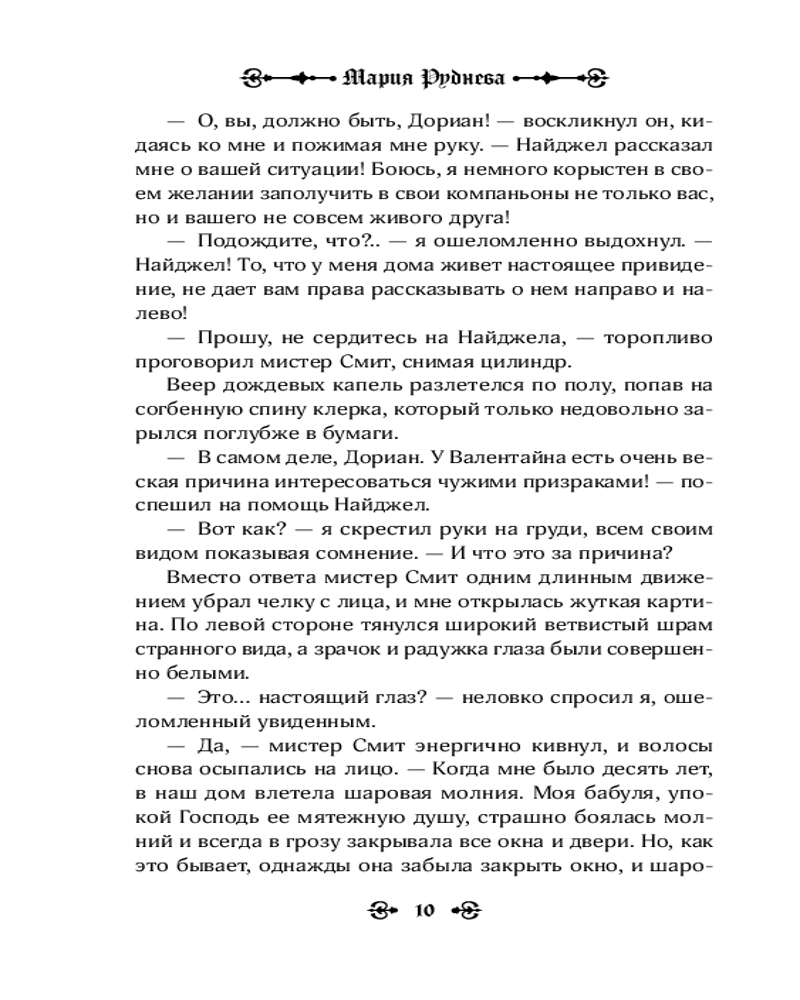 Мария Руднева

— О, вы, должно быть, Дориан! — воскликнул он, кидаясь ко мне и пожимая мне руку. — Найджел рассказал мне о вашей ситуации! Боюсь, я немного корыстен в своем желании заполучить в свои компаньоны не только вас, но и вашего не совсем живого друга!

— Подождите, что?.. — я ошеломленно выдохнул. — Найджел! То, что у меня дома живет настоящее привидение, не дает вам права рассказывать о нем направо и налево!

— Прошу, не сердитесь на Найджела, — торопливо проговорил мистер Смит, снимая цилиндр.

Веер дождевых капель разлетелся по полу, попав на согбенную спину клерка, который только недовольно зарылся поглубже в бумаги.

— В самом деле, Дориан. У Валентайна есть очень веская причина интересоваться чужими призраками! — поспешил на помощь Найджел.

— Вот как? — я скрестил руки на груди, всем своим видом показывая сомнение. — И что это за причина?

Вместо ответа мистер Смит одним длинным движением убрал челку с лица, и мне открылась жуткая картина. По левой стороне тянулся широкий ветвистый шрам странного вида, а зрачок и радужка глаза были совершенно белыми.

— Это... настоящий глаз? — неловко спросил я, ошеломленный увиденным.

— Да, — мистер Смит энергично кивнул, и волосы снова осыпались на лицо. — Когда мне было десять лет, в наш дом влетела шаровая молния. Моя бабуля, упокой Господь ее мятежную душу, страшно боялась молний и всегда в грозу закрывала все окна и двери. Но, как это бывает, однажды она забыла закрыть окно, и шаро-

10